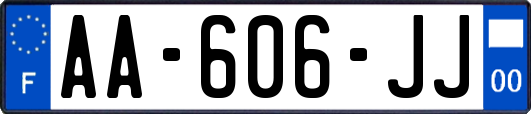 F
AA-606-JJ
00